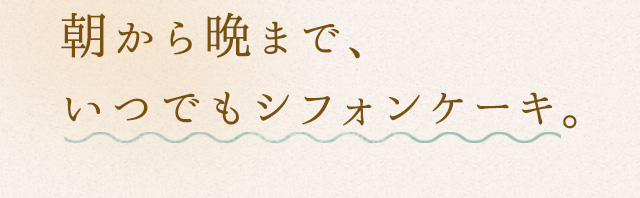 朝から晩まで、
いつでもシフォンケーキ。